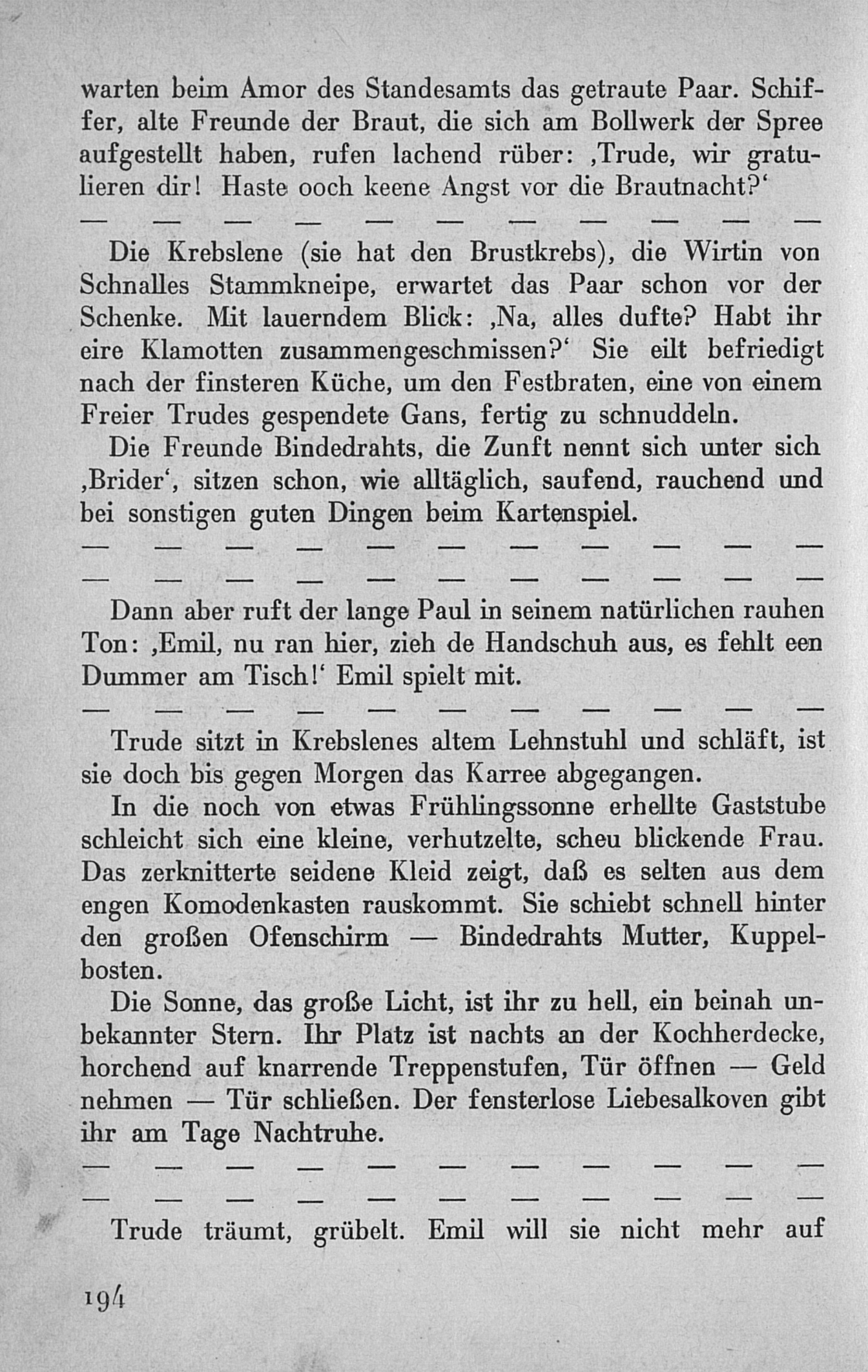 warten beim Amor des Standesamts das getraute Paar. Schiffer, alte Freunde der Braut, die sich am Bollwerk der Spree aufgestellt haben, rufen lachend rüber: ‚Trude, wir gratulieren dir! Haste ooch keene Angst vor die Brautnacht?‘

— — — — — — — — — — —

Die Krebslene (sie hat den Brustkrebs), die Wirtin von Schnalles Stammkneipe, erwartet das Paar schon vor der Schenke. Mit lauerndem Blick: ‚Na, alles dufte? Habt ihr eire Klamotten zusammengeschmissen?‘ Sie eilt befriedigt nach der finsteren Küche, um den Festbraten, eine von einem Freier Trudes gespendete Gans, fertig zu schnuddeln.

Die Freunde Bindedrahts, die Zunft nennt sich unter sich ‚Brider‘, sitzen schon, wie alltäglich, saufend, rauchend und bei sonstigen guten Dingen beim Kartenspiel.

— — — — — — — — — — —

— — — — — — — — — — —

Dann aber ruft der lange Paul in seinem natürlichen rauhen Ton: ‚Emil, nu ran hier, zieh de Handschuh aus, es fehlt een Dummer am Tisch!‘ Emil spielt mit.

— — — — — — — — — — —

Trude sitzt in Krebslenes altem Lehnstuhl und schläft, ist sie doch bis gegen Morgen das Karree abgegangen.

In die noch von etwas Frühlingssonne erhellte Gaststube schleicht sich eine kleine, verhutzelte, scheu blickende Frau. Das zerknitterte seidene Kleid zeigt, daß es selten aus dem engen Komodenkasten rauskommt. Sie schiebt schnell hinter den großen Ofenschirm — Bindedrahts Mutter, Kuppelbosten.

Die Sonne, das große Licht, ist ihr zu hell, ein beinah unbekannter Stern. Ihr Platz ist nachts an der Kochherdecke, horchend auf knarrende Treppenstufen, Tür öffnen — Geld nehmen — Tür schließen. Der fensterlose Liebesalkoven gibt ihr am Tage Nachtruhe.

— — — — — — — — — — —

— — — — — — — — — — —

Trude träumt, grübelt. Emil will sie nicht mehr auf

194